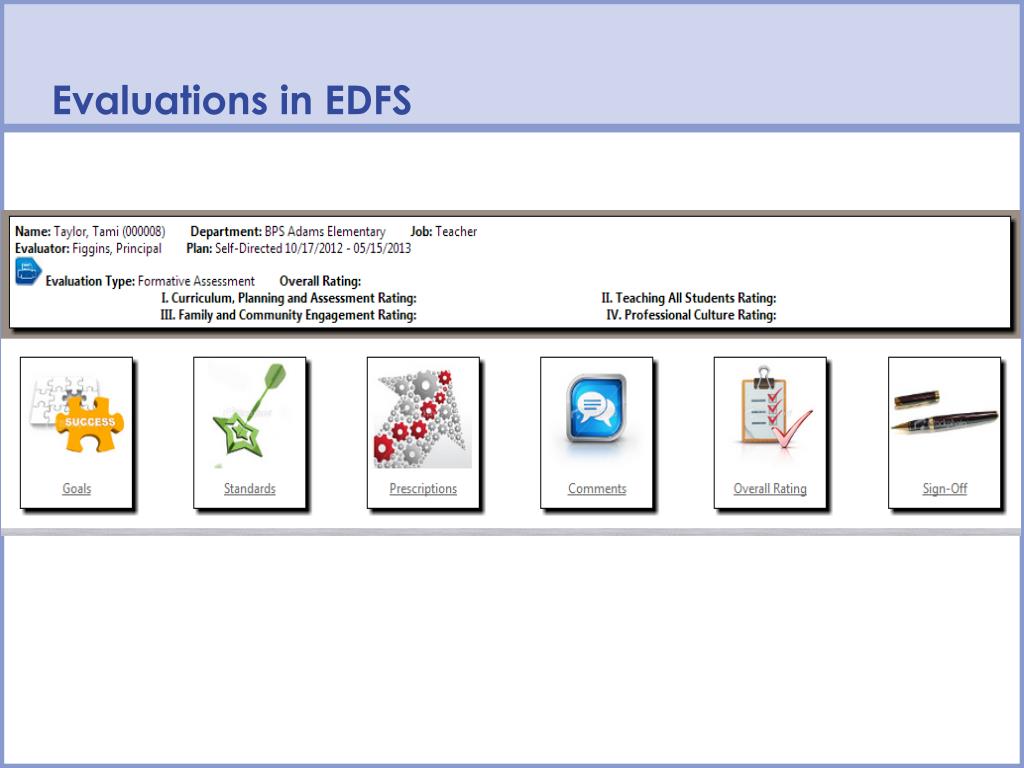 Evaluations in EDFS

Name: Taylor, Tami (000008) Department: BPS Adams Elementary Job: Teacher
Evaluator: Figgins, Principal Plan: Self-Directed 10/17/2012 - 05/15/2013

Evaluation Type: Formative Assessment Overall Rating:
I. Curriculum, Planning and Assessment Rating:
II. Teaching All Students Rating:
III. Family and Community Engagement Rating:
IV. Professional Culture Rating:

SUCCESS

Goals

Standards

Prescriptions

Comments

Overall Rating

Sign-Off